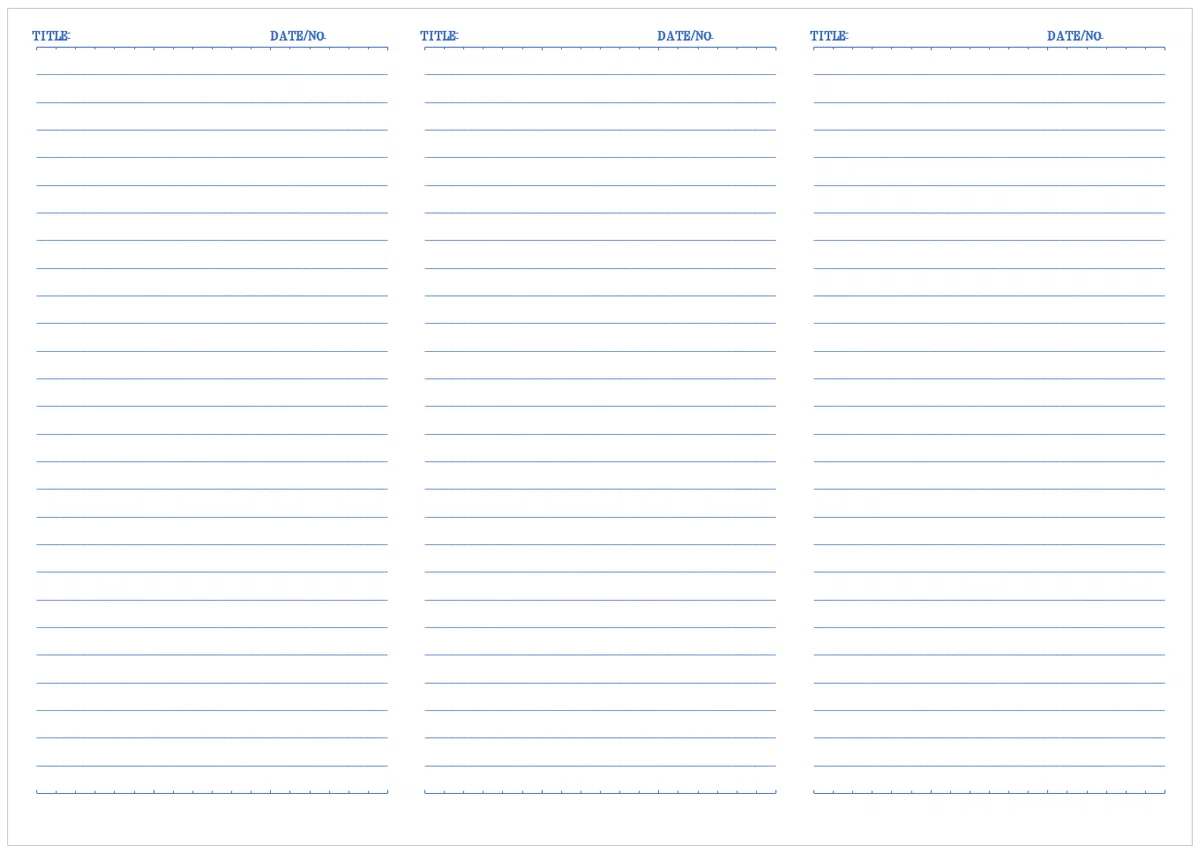 TITLE: DATE/NO.

TITLE: DATE/NO.

TITLE: DATE/NO.